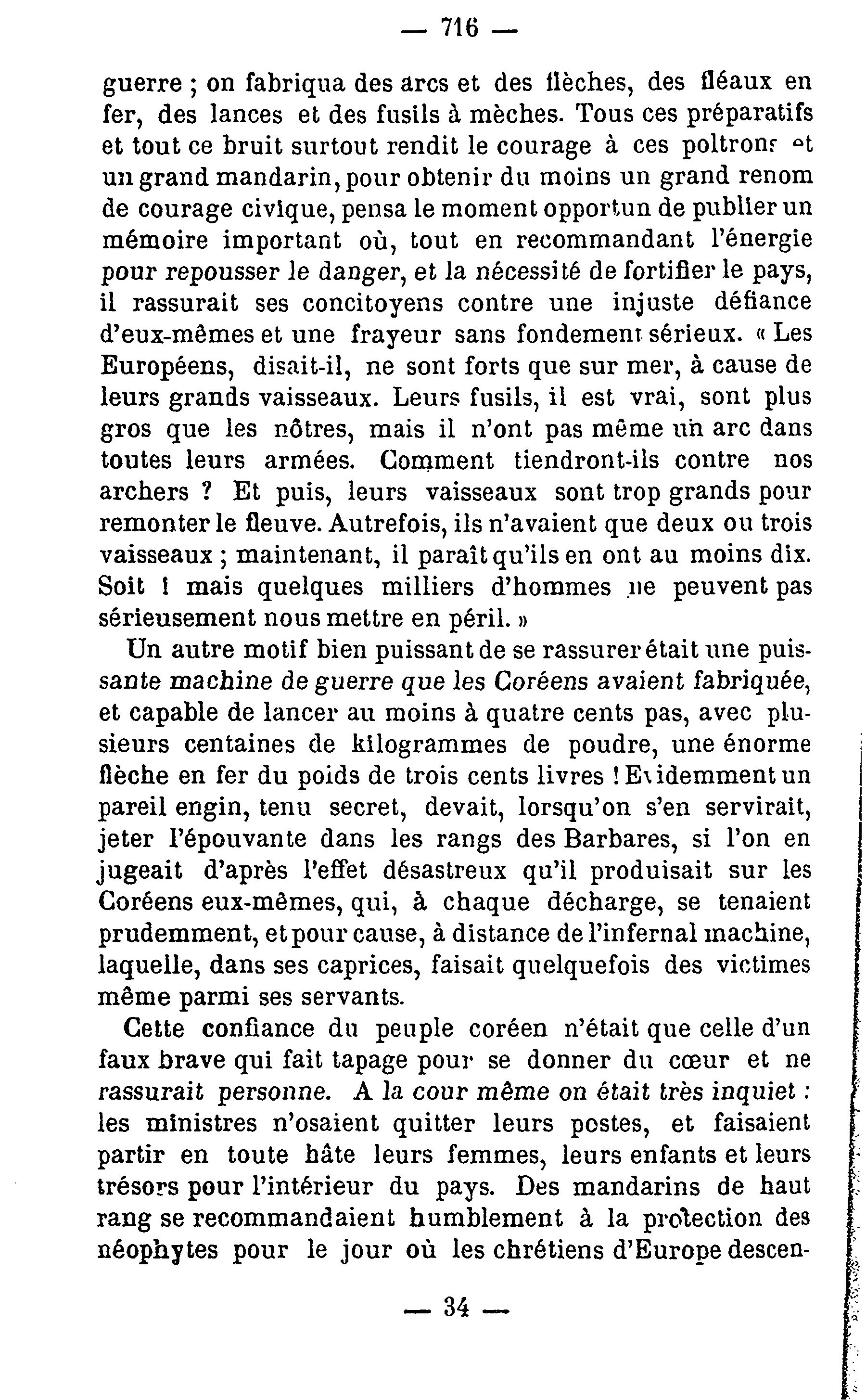 — 716 —

guerre ; on fabriqua des arcs et des flèches, des fléaux en fer, des lances et des fusils à mèches. Tous ces préparatifs et tout ce bruit surtout rendit le courage à ces poltrons et un grand mandarin, pour obtenir du moins un grand renom de courage civique, pensa le moment opportun de publier un mémoire important où, tout en recommandant l'énergie pour repousser le danger, et la nécessité de fortifier le pays, il rassurait ses concitoyens contre une injuste défiance d'eux-mêmes et une frayeur sans fondement sérieux. « Les Européens, disait-il, ne sont forts que sur mer, à cause de leurs grands vaisseaux. Leurs fusils, il est vrai, sont plus gros que les nôtres, mais il n'ont pas même un arc dans toutes leurs armées. Comment tiendront-ils contre nos archers ? Et puis, leurs vaisseaux sont trop grands pour remonter le fleuve. Autrefois, ils n'avaient que deux ou trois vaisseaux ; maintenant, il paraît qu'ils en ont au moins dix. Soit ! mais quelques milliers d'hommes ne peuvent pas sérieusement nous mettre en péril. »

Un autre motif bien puissant de se rassurer était une puissante machine de guerre que les Coréens avaient fabriquée, et capable de lancer au moins à quatre cents pas, avec plusieurs centaines de kilogrammes de poudre, une énorme flèche en fer du poids de trois cents livres ! Evidemment un pareil engin, tenu secret, devait, lorsqu'on s'en servirait, jeter l'épouvante dans les rangs des Barbares, si l'on en jugeait d'après l'effet désastreux qu'il produisait sur les Coréens eux-mêmes, qui, à chaque décharge, se tenaient prudemment, et pour cause, à distance de l'infernal machine, laquelle, dans ses caprices, faisait quelquefois des victimes même parmi ses servants.

Cette confiance du peuple coréen n'était que celle d'un faux brave qui fait tapage pour se donner du cœur et ne rassurait personne. A la cour même on était très inquiet : les ministres n'osaient quitter leurs postes, et faisaient partir en toute hâte leurs femmes, leurs enfants et leurs trésors pour l'intérieur du pays. Des mandarins de haut rang se recommandaient humblement à la protection des néophytes pour le jour où les chrétiens d'Europe descen-

— 34 —